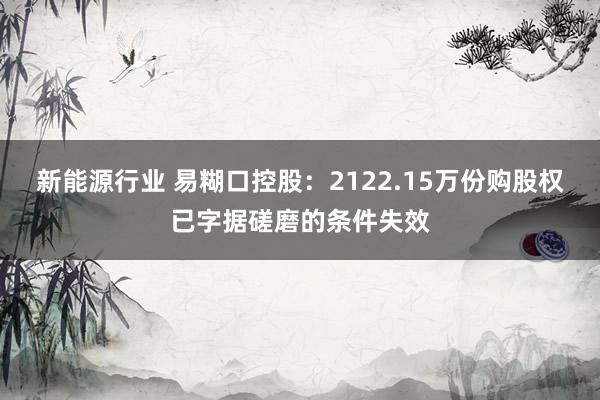 新能源行业 易糊口控股：2122.15万份购股权已字据磋磨的条件失效